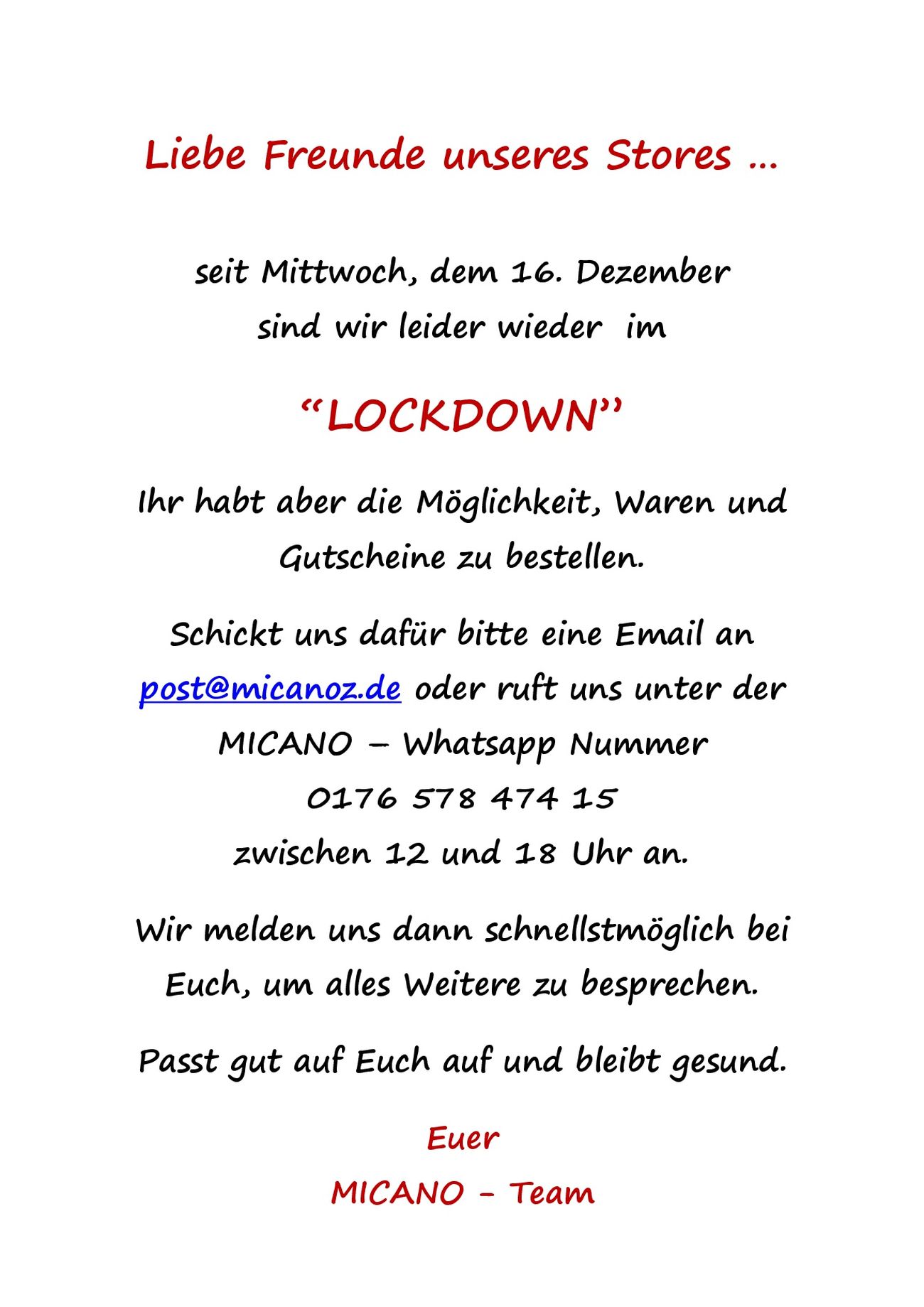 Liebe Freunde unseres Stores …

seit Mittwoch, dem 16. Dezember
sind wir leider wieder im

“LOCKDOWN”

Ihr habt aber die Möglichkeit, Waren und Gutscheine zu bestellen.

Schickt uns dafür bitte eine Email an post@micanoz.de oder ruft uns unter der MICANO – Whatsapp Nummer
0176 578 474 15
zwischen 12 und 18 Uhr an.

Wir melden uns dann schnellstmöglich bei Euch, um alles Weitere zu besprechen.

Passt gut auf Euch auf und bleibt gesund.

Euer
MICANO - Team